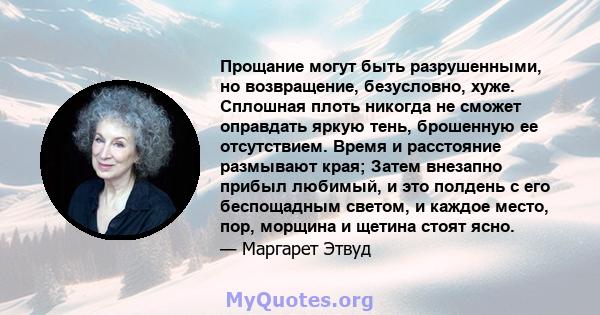 Прощание могут быть разрушенными, но возвращение, безусловно, хуже. Сплошная плоть никогда не сможет оправдать яркую тень, брошенную ее отсутствием. Время и расстояние размывают края; Затем внезапно прибыл любимый, и это полдень с его беспощадным светом, и каждое место, пор, морщина и щетина стоят ясно.
— Маргарет Этвуд

MyQuotes.org